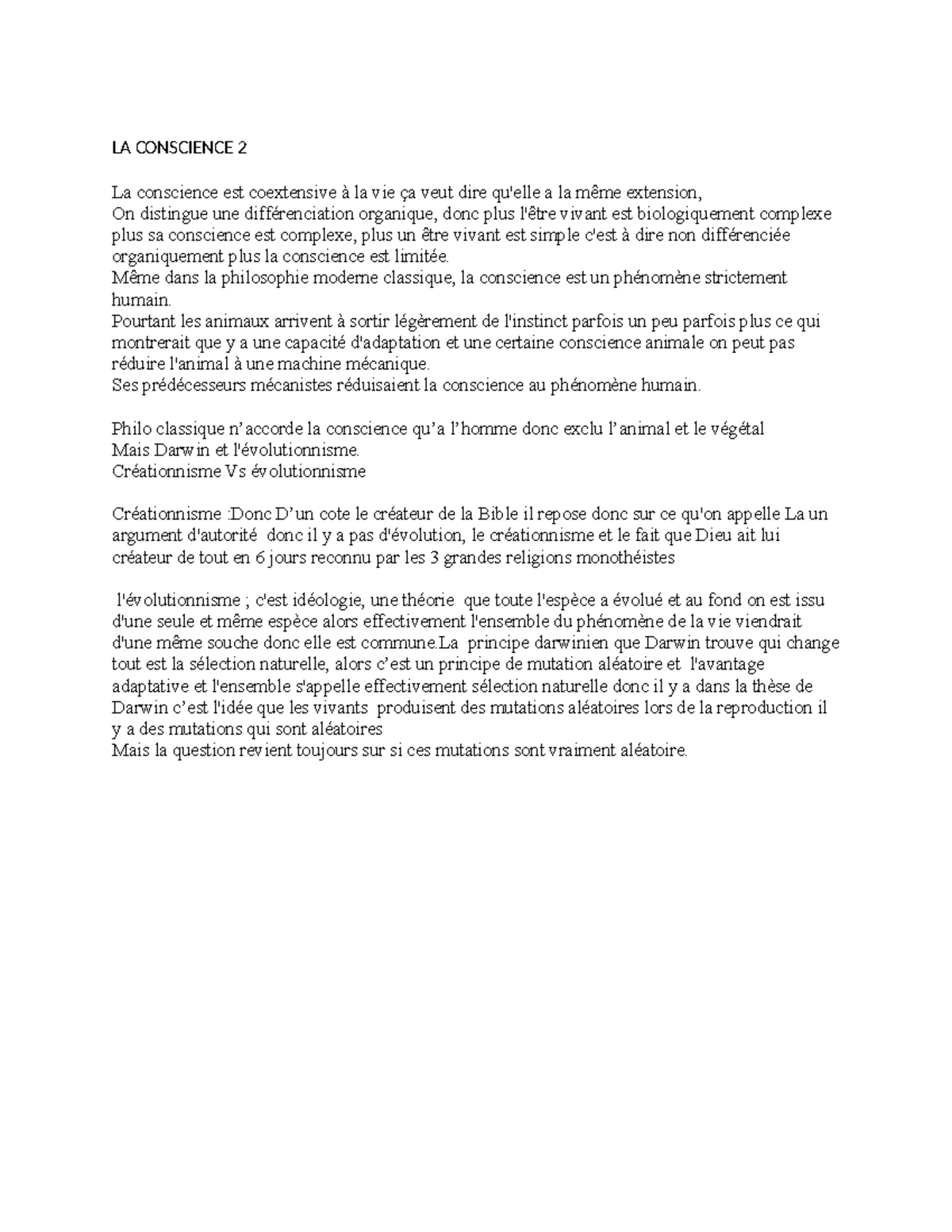 LA CONSCIENCE 2

La conscience est coextensive à la vie ça veut dire qu'elle a la même extension,
On distingue une différenciation organique, donc plus l'être vivant est biologiquement complexe plus sa conscience est complexe, plus un être vivant est simple c'est à dire non différenciée organiquement plus la conscience est limitée.
Même dans la philosophie moderne classique, la conscience est un phénomène strictement humain.
Pourtant les animaux arrivent à sortir légèrement de l'instinct parfois un peu parfois plus ce qui montrerait que y a une capacité d'adaptation et une certaine conscience animale on peut pas réduire l'animal à une machine mécanique.
Ses prédécesseurs mécanistes réduisaient la conscience au phénomène humain.

Philo classique n'accorde la conscience qu'a l'homme donc exclu l'animal et le végétal
Mais Darwin et l'évolutionnisme.
Créationnisme Vs évolutionnisme

Créationnisme :Donc D'un cote le créateur de la Bible il repose donc sur ce qu'on appelle La un argument d'autorité donc il y a pas d'évolution, le créationnisme et le fait que Dieu ait lui créateur de tout en 6 jours reconnu par les 3 grandes religions monothéistes

l'évolutionnisme ; c'est idéologie, une théorie que toute l'espèce a évolué et au fond on est issu d'une seule et même espèce alors effectivement l'ensemble du phénomène de la vie viendrait d'une même souche donc elle est commune.La principe darwinien que Darwin trouve qui change tout est la sélection naturelle, alors c'est un principe de mutation aléatoire et l'avantage adaptative et l'ensemble s'appelle effectivement sélection naturelle donc il y a dans la thèse de Darwin c'est l'idée que les vivants produisent des mutations aléatoires lors de la reproduction il y a des mutations qui sont aléatoires
Mais la question revient toujours sur si ces mutations sont vraiment aléatoire.